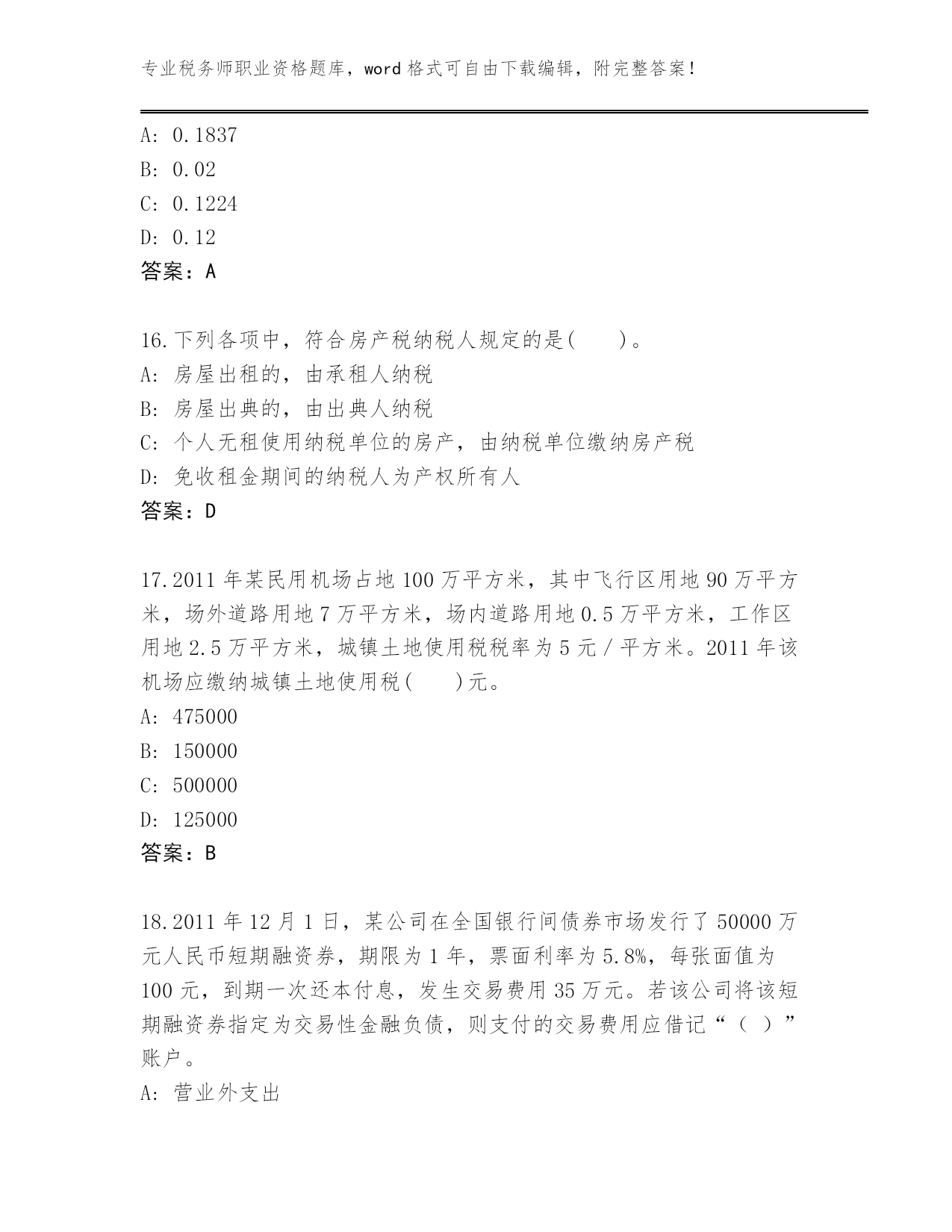 专业税务师职业资格题库，word 格式可自由下载编辑，附完整答案！

A: 0.1837
B: 0.02
C: 0.1224
D: 0.12
答案：A

16.下列各项中，符合房产税纳税人规定的是(　　)。
A: 房屋出租的，由承租人纳税
B: 房屋出典的，由出典人纳税
C: 个人无租使用纳税单位的房产，由纳税单位缴纳房产税
D: 免收租金期间的纳税人为产权所有人
答案：D

17.2011 年某民用机场占地 100 万平方米，其中飞行区用地 90 万平方米，场外道路用地 7 万平方米，场内道路用地 0.5 万平方米，工作区用地 2.5 万平方米，城镇土地使用税税率为 5 元 / 平方米。2011 年该机场应缴纳城镇土地使用税(　　)元。
A: 475000
B: 150000
C: 500000
D: 125000
答案：B

18.2011 年 12 月 1 日，某公司在全国银行间债券市场发行了 50000 万元人民币短期融资券，期限为 1 年，票面利率为 5.8%，每张面值为 100 元，到期一次还本付息，发生交易费用 35 万元。若该公司将该短期融资券指定为交易性金融负债，则支付的交易费用应借记“（ ）”账户。
A: 营业外支出